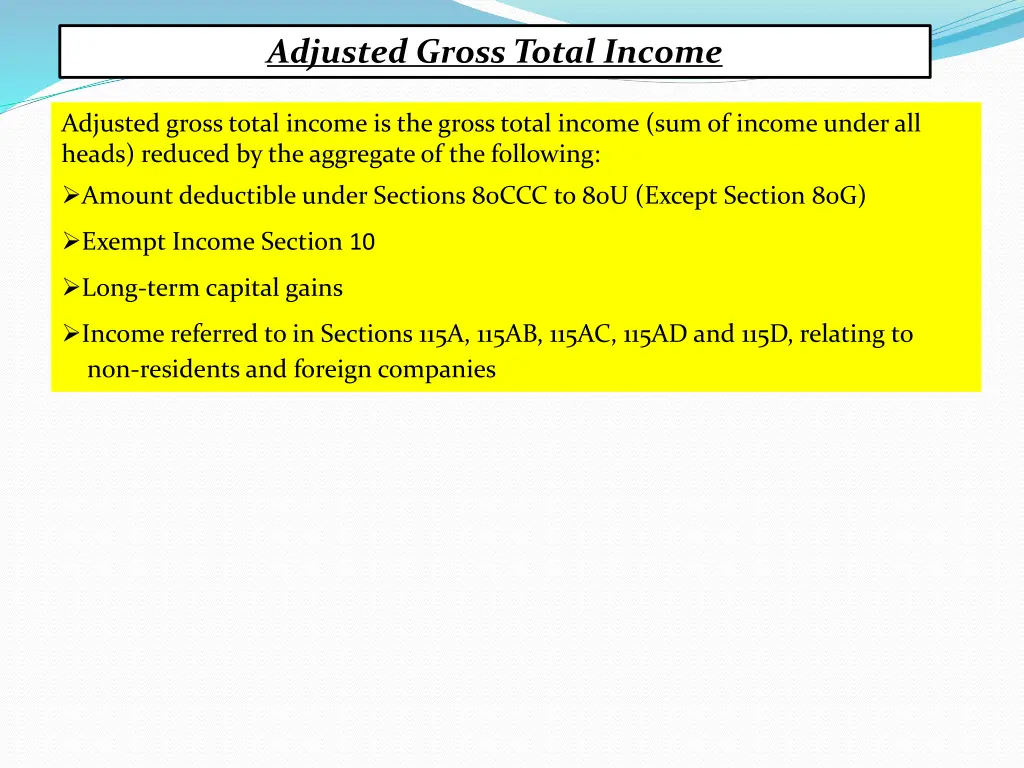 Adjusted Gross Total Income

Adjusted gross total income is the gross total income (sum of income under all heads) reduced by the aggregate of the following:

➢Amount deductible under Sections 80CCC to 80U (Except Section 80G)

➢Exempt Income Section 10

➢Long-term capital gains

➢Income referred to in Sections 115A, 115AB, 115AC, 115AD and 115D, relating to non-residents and foreign companies